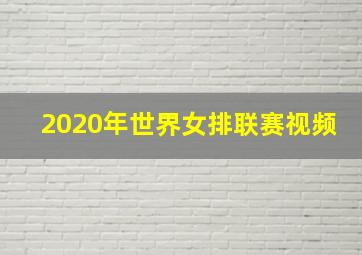 2020年世界女排联赛视频